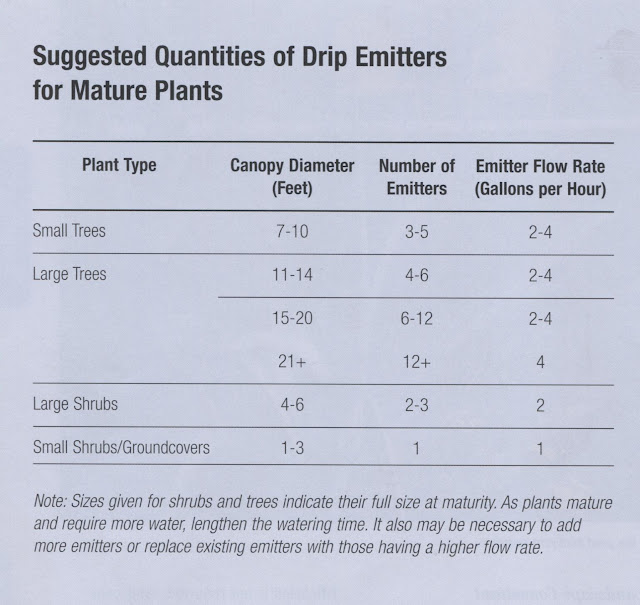 Suggested Quantities of Drip Emitters for Mature Plants

| Plant Type | Canopy Diameter (Feet) | Number of Emitters | Emitter Flow Rate (Gallons per Hour) |
|---|---|---|---|
| Small Trees | 7-10 | 3-5 | 2-4 |
| Large Trees | 11-14 | 4-6 | 2-4 |
| | 15-20 | 6-12 | 2-4 |
| | 21+ | 12+ | 4 |
| Large Shrubs | 4-6 | 2-3 | 2 |
| Small Shrubs/Groundcovers | 1-3 | 1 | 1 |

Note: Sizes given for shrubs and trees indicate their full size at maturity. As plants mature and require more water, lengthen the watering time. It also may be necessary to add more emitters or replace existing emitters with those having a higher flow rate.